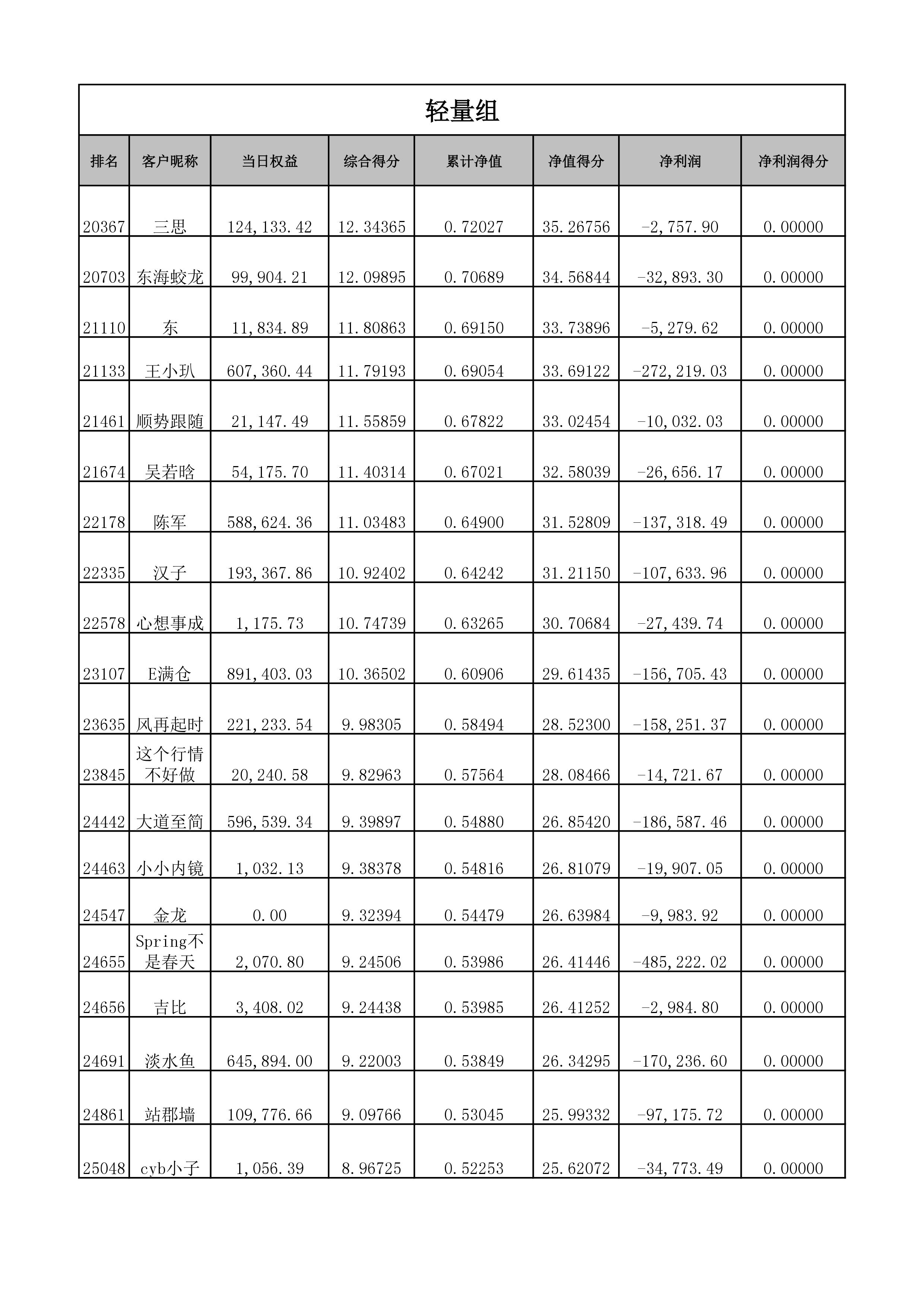 轻量组

| 排名 | 客户昵称 | 当日权益 | 综合得分 | 累计净值 | 净值得分 | 净利润 | 净利润得分 |
|---|---|---|---|---|---|---|---|
| 20367 | 三思 | 124,133.42 | 12.34365 | 0.72027 | 35.26756 | -2,757.90 | 0.00000 |
| 20703 | 东海蛟龙 | 99,904.21 | 12.09895 | 0.70689 | 34.56844 | -32,893.30 | 0.00000 |
| 21110 | 东 | 11,834.89 | 11.80863 | 0.69150 | 33.73896 | -5,279.62 | 0.00000 |
| 21133 | 王小玐 | 607,360.44 | 11.79193 | 0.69054 | 33.69122 | -272,219.03 | 0.00000 |
| 21461 | 顺势跟随 | 21,147.49 | 11.55859 | 0.67822 | 33.02454 | -10,032.03 | 0.00000 |
| 21674 | 吴若晗 | 54,175.70 | 11.40314 | 0.67021 | 32.58039 | -26,656.17 | 0.00000 |
| 22178 | 陈军 | 588,624.36 | 11.03483 | 0.64900 | 31.52809 | -137,318.49 | 0.00000 |
| 22335 | 汉子 | 193,367.86 | 10.92402 | 0.64242 | 31.21150 | -107,633.96 | 0.00000 |
| 22578 | 心想事成 | 1,175.73 | 10.74739 | 0.63265 | 30.70684 | -27,439.74 | 0.00000 |
| 23107 | E满仓 | 891,403.03 | 10.36502 | 0.60906 | 29.61435 | -156,705.43 | 0.00000 |
| 23635 | 风再起时 | 221,233.54 | 9.98305 | 0.58494 | 28.52300 | -158,251.37 | 0.00000 |
| 23845 | 这个行情不好做 | 20,240.58 | 9.82963 | 0.57564 | 28.08466 | -14,721.67 | 0.00000 |
| 24442 | 大道至简 | 596,539.34 | 9.39897 | 0.54880 | 26.85420 | -186,587.46 | 0.00000 |
| 24463 | 小小内镜 | 1,032.13 | 9.38378 | 0.54816 | 26.81079 | -19,907.05 | 0.00000 |
| 24547 | 金龙 | 0.00 | 9.32394 | 0.54479 | 26.63984 | -9,983.92 | 0.00000 |
| 24655 | Spring不是春天 | 2,070.80 | 9.24506 | 0.53986 | 26.41446 | -485,222.02 | 0.00000 |
| 24656 | 吉比 | 3,408.02 | 9.24438 | 0.53985 | 26.41252 | -2,984.80 | 0.00000 |
| 24691 | 淡水鱼 | 645,894.00 | 9.22003 | 0.53849 | 26.34295 | -170,236.60 | 0.00000 |
| 24861 | 站郡墙 | 109,776.66 | 9.09766 | 0.53045 | 25.99332 | -97,175.72 | 0.00000 |
| 25048 | cyb小子 | 1,056.39 | 8.96725 | 0.52253 | 25.62072 | -34,773.49 | 0.00000 |